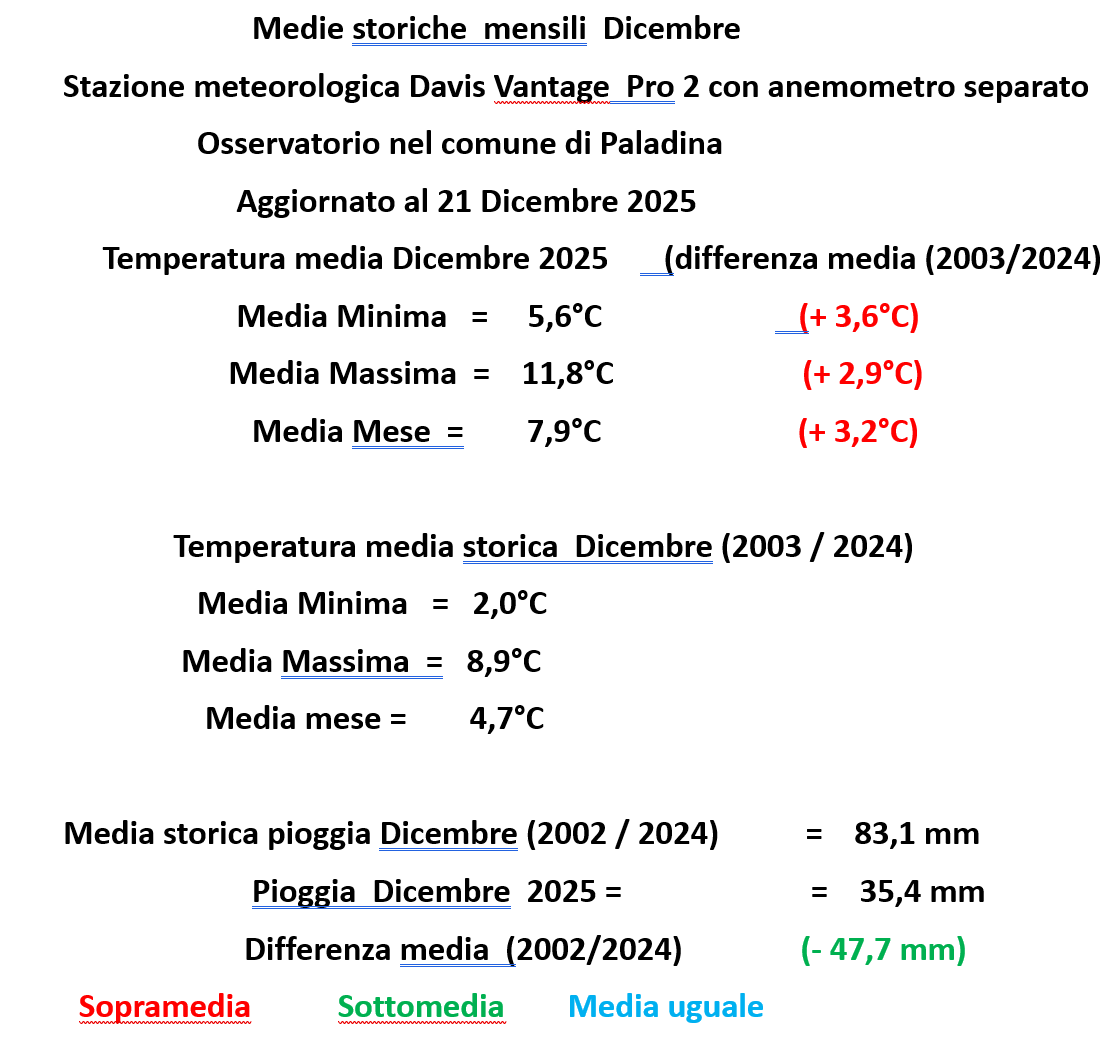 Medie storiche mensili Dicembre

Stazione meteorologica Davis Vantage Pro 2 con anemometro separato

Osservatorio nel comune di Paladina

Aggiornato al 21 Dicembre 2025

Temperatura media Dicembre 2025 (differenza media (2003/2024)

Media Minima = 5,6°C (+ 3,6°C)

Media Massima = 11,8°C (+ 2,9°C)

Media Mese = 7,9°C (+ 3,2°C)

Temperatura media storica Dicembre (2003 / 2024)

Media Minima = 2,0°C

Media Massima = 8,9°C

Media mese = 4,7°C

Media storica pioggia Dicembre (2002 / 2024) = 83,1 mm

Pioggia Dicembre 2025 = = 35,4 mm

Differenza media (2002/2024) (- 47,7 mm)

Sopramedia Sottomedia Media uguale